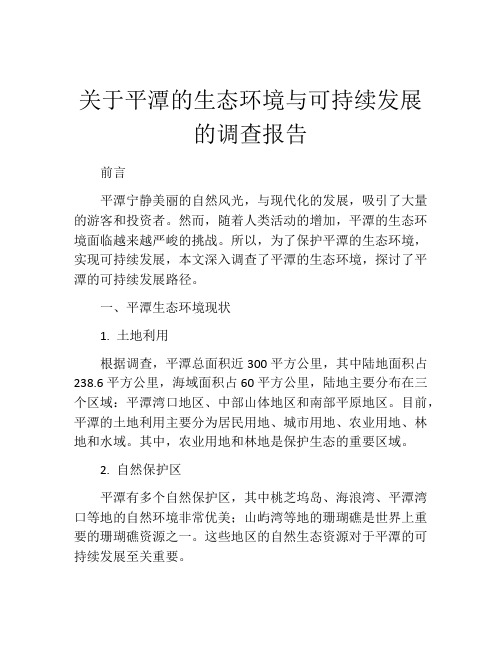 关于平潭的生态环境与可持续发展的调查报告

前言

平潭宁静美丽的自然风光，与现代化的发展，吸引了大量的游客和投资者。然而，随着人类活动的增加，平潭的生态环境面临越来越严峻的挑战。所以，为了保护平潭的生态环境，实现可持续发展，本文深入调查了平潭的生态环境，探讨了平潭的可持续发展路径。

一、平潭生态环境现状

1. 土地利用

根据调查，平潭总面积近 300 平方公里，其中陆地面积占 238.6 平方公里，海域面积占 60 平方公里，陆地主要分布在三个区域：平潭湾口地区、中部山体地区和南部平原地区。目前，平潭的土地利用主要分为居民用地、城市用地、农业用地、林地和水域。其中，农业用地和林地是保护生态的重要区域。

2. 自然保护区

平潭有多个自然保护区，其中桃芝坞岛、海浪湾、平潭湾口等地的自然环境非常优美；山屿湾等地的珊瑚礁是世界上重要的珊瑚礁资源之一。这些地区的自然生态资源对于平潭的可持续发展至关重要。